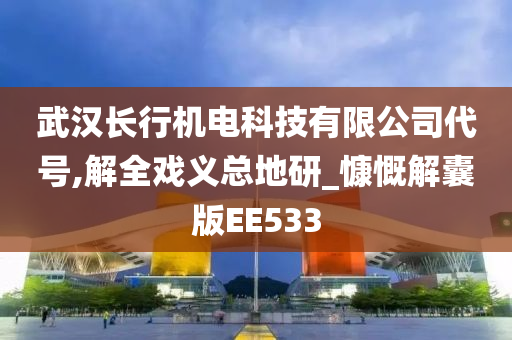 武汉长行机电科技有限公司代号,解全戏义总地研_慷慨解囊版EE533